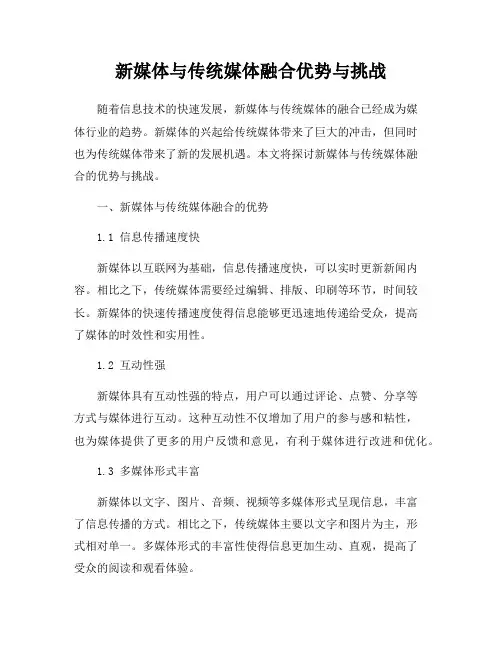 新媒体与传统媒体融合优势与挑战

随着信息技术的快速发展，新媒体与传统媒体的融合已经成为媒体行业的趋势。新媒体的兴起给传统媒体带来了巨大的冲击，但同时也为传统媒体带来了新的发展机遇。本文将探讨新媒体与传统媒体融合的优势与挑战。

一、新媒体与传统媒体融合的优势

1.1 信息传播速度快

新媒体以互联网为基础，信息传播速度快，可以实时更新新闻内容。相比之下，传统媒体需要经过编辑、排版、印刷等环节，时间较长。新媒体的快速传播速度使得信息能够更迅速地传递给受众，提高了媒体的时效性和实用性。

1.2 互动性强

新媒体具有互动性强的特点，用户可以通过评论、点赞、分享等方式与媒体进行互动。这种互动性不仅增加了用户的参与感和粘性，也为媒体提供了更多的用户反馈和意见，有利于媒体进行改进和优化。

1.3 多媒体形式丰富

新媒体以文字、图片、音频、视频等多媒体形式呈现信息，丰富了信息传播的方式。相比之下，传统媒体主要以文字和图片为主，形式相对单一。多媒体形式的丰富性使得信息更加生动、直观，提高了受众的阅读和观看体验。